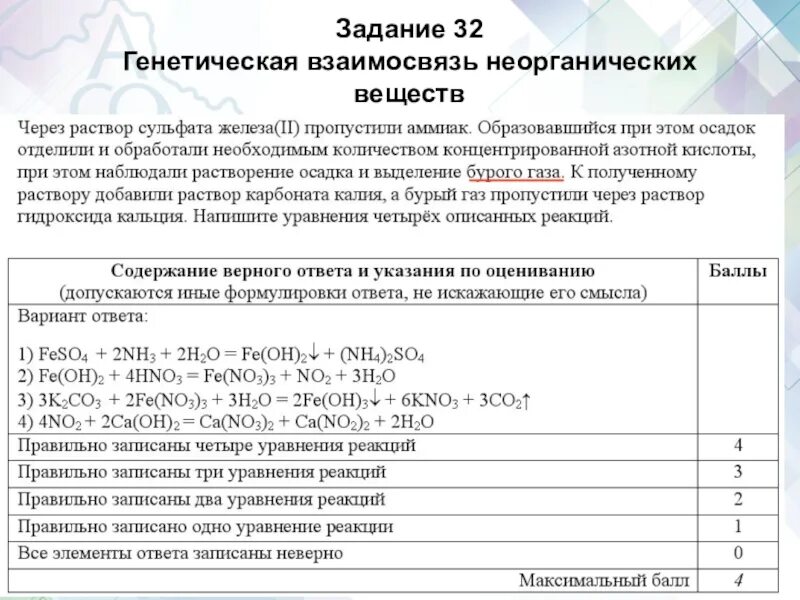 Задание 32
Генетическая взаимосвязь неорганических веществ

Через раствор сульфата железа(II) пропустили аммиак. Образовавшийся при этом осадок отделили и обработали необходимым количеством концентрированной азотной кислоты, при этом наблюдали растворение осадка и выделение бурого газа. К полученному раствору добавили раствор карбоната калия, а бурый газ пропустили через раствор гидроксида кальция. Напишите уравнения четырёх описанных реакций.

| Содержание верного ответа и указания по оцениванию (допускаются иные формулировки ответа, не искажающие его смысла) | Баллы |
|---|---|
| Вариант ответа: 1) $FeSO_4 + 2NH_3 + 2H_2O = Fe(OH)_2\downarrow + (NH_4)_2SO_4$ 2) $Fe(OH)_2 + 4HNO_3 = Fe(NO_3)_3 + NO_2 + 3H_2O$ 3) $3K_2CO_3 + 2Fe(NO_3)_3 + 3H_2O = 2Fe(OH)_3\downarrow + 6KNO_3 + 3CO_2\uparrow$ 4) $4NO_2 + 2Ca(OH)_2 = Ca(NO_3)_2 + Ca(NO_2)_2 + 2H_2O$ | |
| Правильно записаны четыре уравнения реакций | 4 |
| Правильно записаны три уравнения реакций | 3 |
| Правильно записаны два уравнения реакций | 2 |
| Правильно записано одно уравнение реакции | 1 |
| Все элементы ответа записаны неверно | 0 |
| Максимальный балл | 4 |